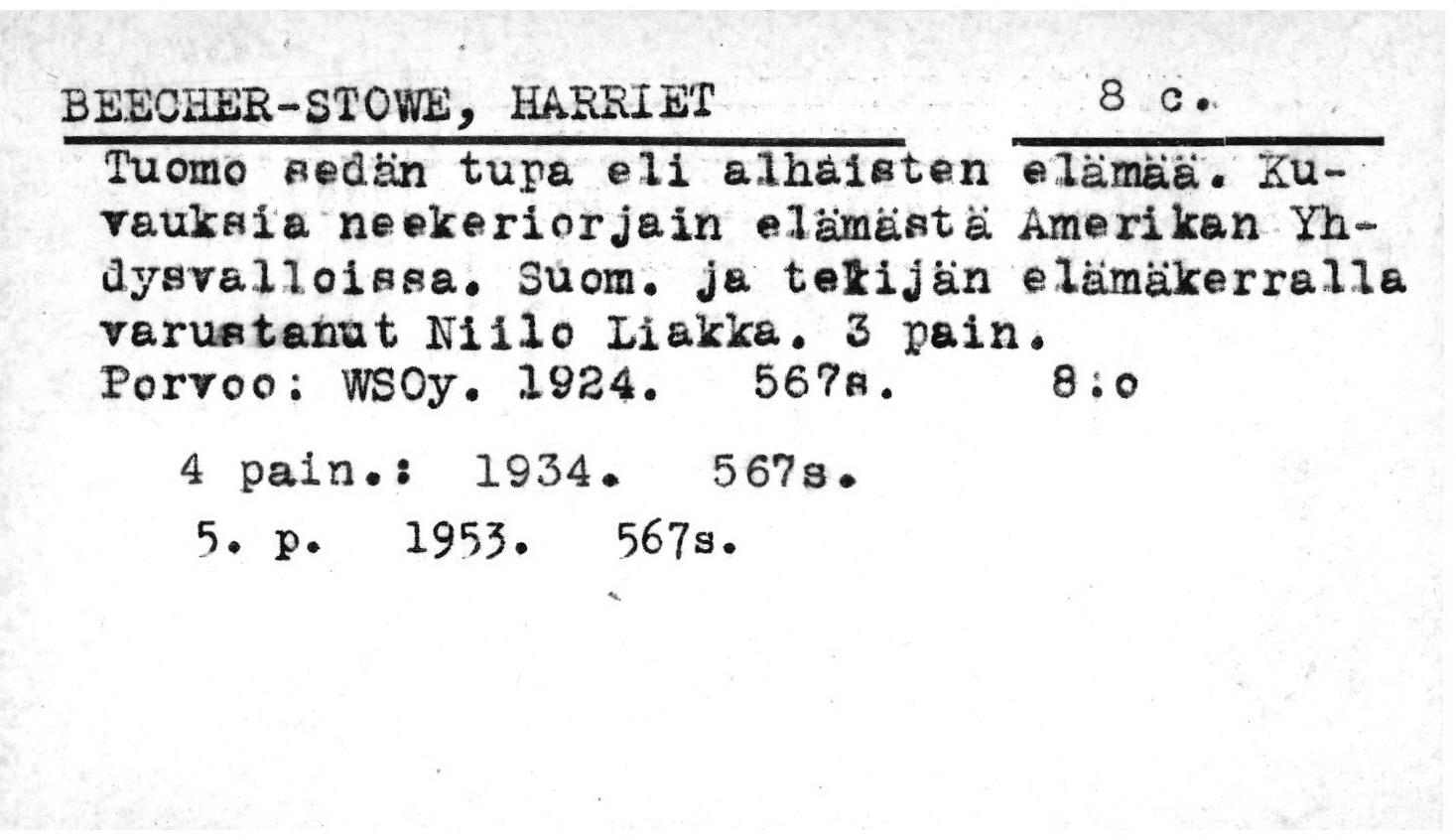 BEECHER-STOWE, HARRIET 8 c.

Tuomo sedän tupa eli alhaisten elämää. Kuvauksia neekeriorjain elämästä Amerikan Yhdysvalloissa. Suom. ja tekijän elämäkerralla varustanut Niilo Liakka. 3 pain.
Porvoo: WSOy. 1924. 567s. 8:o

4 pain.: 1934. 567s.

5. p. 1953. 567s.